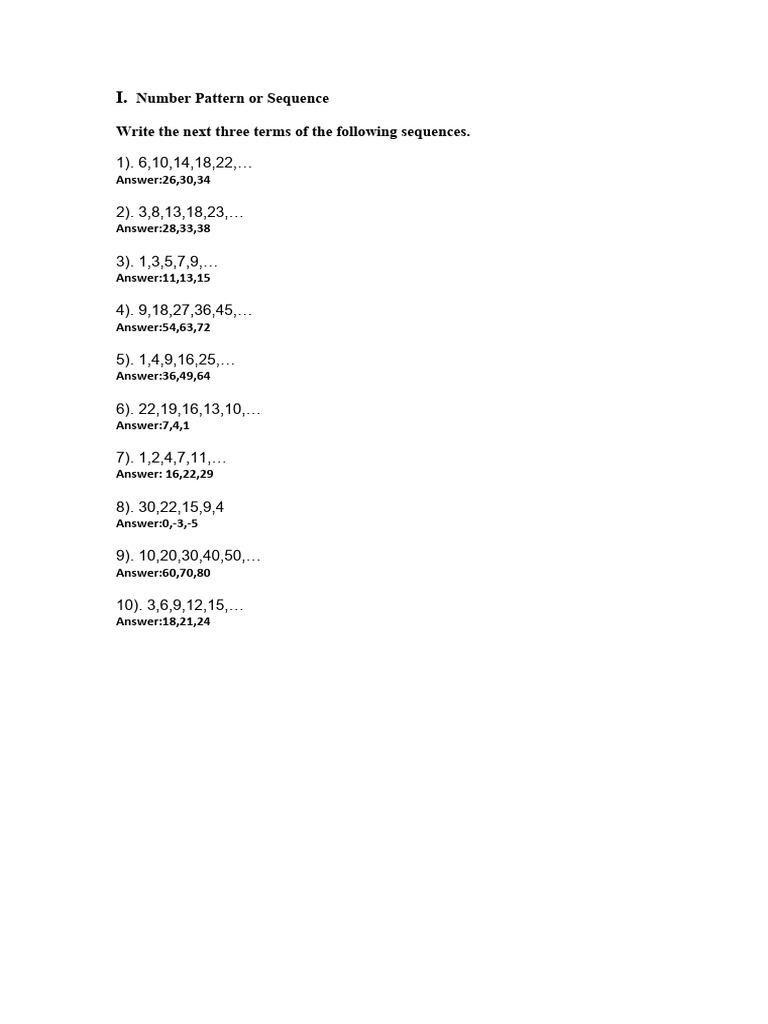 I. Number Pattern or Sequence

Write the next three terms of the following sequences.

1). 6,10,14,18,22,…
Answer:26,30,34

2). 3,8,13,18,23,…
Answer:28,33,38

3). 1,3,5,7,9,…
Answer:11,13,15

4). 9,18,27,36,45,…
Answer:54,63,72

5). 1,4,9,16,25,…
Answer:36,49,64

6). 22,19,16,13,10,…
Answer:7,4,1

7). 1,2,4,7,11,…
Answer: 16,22,29

8). 30,22,15,9,4
Answer:0,-3,-5

9). 10,20,30,40,50,…
Answer:60,70,80

10). 3,6,9,12,15,…
Answer:18,21,24